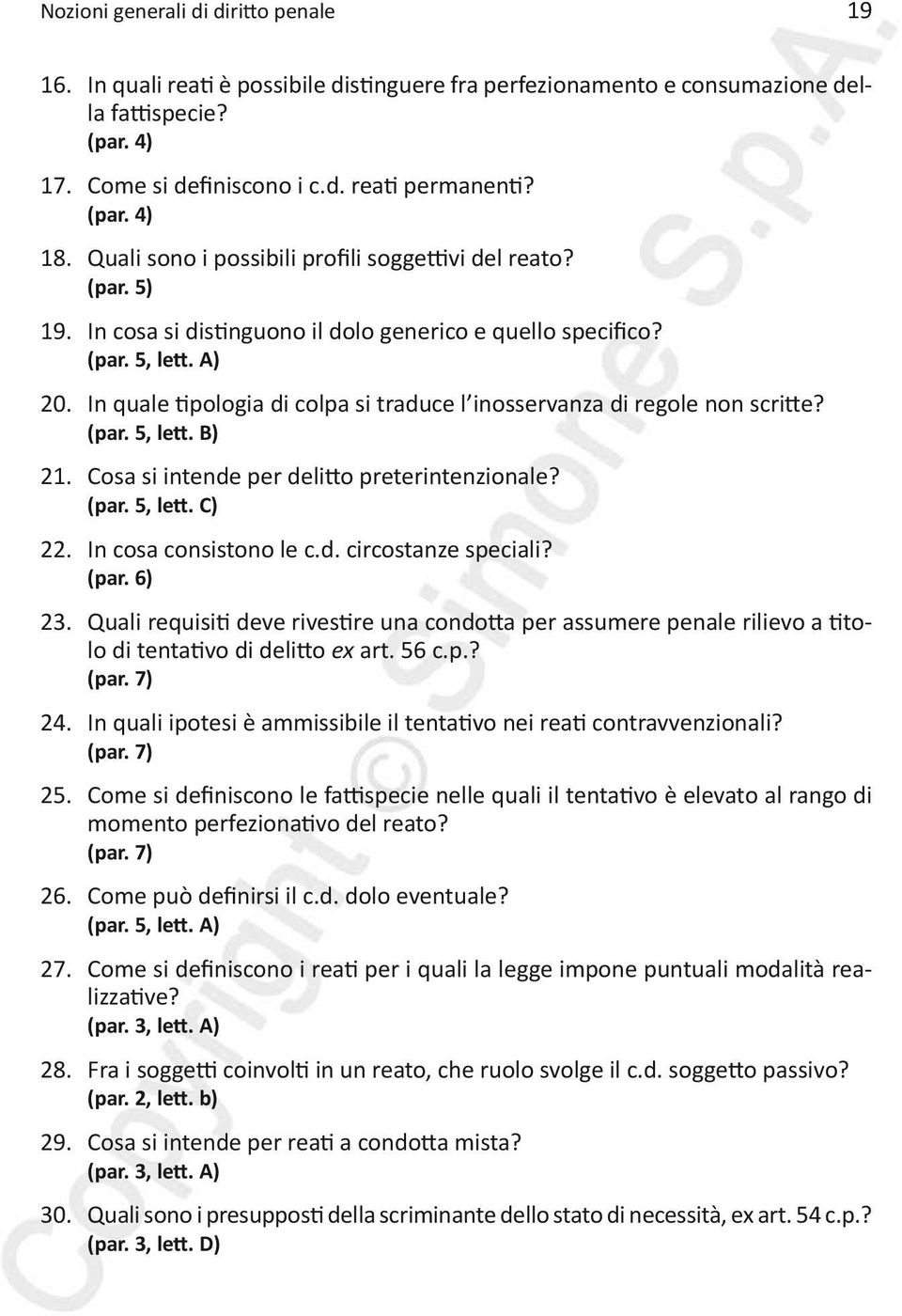 Nozioni generali di diritto penale 19

16. In quali reati è possibile distinguere fra perfezionamento e consumazione della fattispecie?
(par. 4)

17. Come si definiscono i c.d. reati permanenti?
(par. 4)

18. Quali sono i possibili profili soggettivi del reato?
(par. 5)

19. In cosa si distinguono il dolo generico e quello specifico?
(par. 5, lett. A)

20. In quale tipologia di colpa si traduce l'inosservanza di regole non scritte?
(par. 5, lett. B)

21. Cosa si intende per delitto preterintenzionale?
(par. 5, lett. C)

22. In cosa consistono le c.d. circostanze speciali?
(par. 6)

23. Quali requisiti deve rivestire una condotta per assumere penale rilievo a titolo di tentativo di delitto ex art. 56 c.p.?
(par. 7)

24. In quali ipotesi è ammissibile il tentativo nei reati contravvenzionali?
(par. 7)

25. Come si definiscono le fattispecie nelle quali il tentativo è elevato al rango di momento perfezionativo del reato?
(par. 7)

26. Come può definirsi il c.d. dolo eventuale?
(par. 5, lett. A)

27. Come si definiscono i reati per i quali la legge impone puntuali modalità realizzative?
(par. 3, lett. A)

28. Fra i soggetti coinvolti in un reato, che ruolo svolge il c.d. soggetto passivo?
(par. 2, lett. b)

29. Cosa si intende per reati a condotta mista?
(par. 3, lett. A)

30. Quali sono i presupposti della scriminante dello stato di necessità, ex art. 54 c.p.?
(par. 3, lett. D)

Copyright © Simone S.p.A.